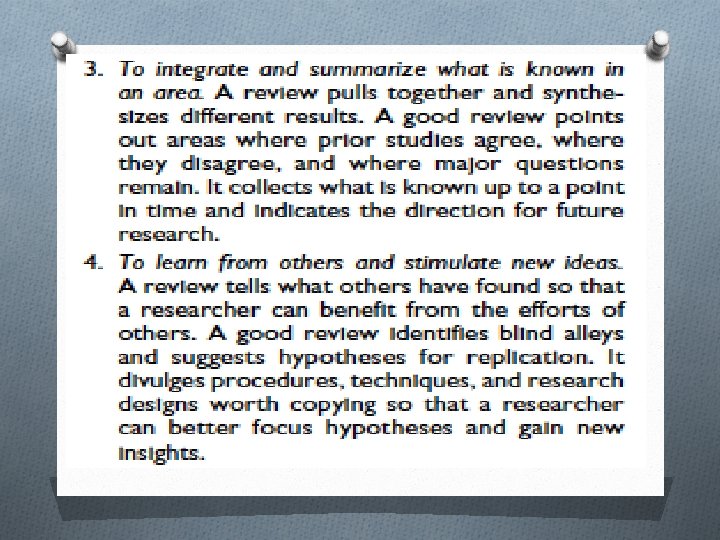 3. To integrate and summarize what is known in an area. A review pulls together and synthesizes different results. A good review points out areas where prior studies agree, where they disagree, and where major questions remain. It collects what is known up to a point in time and indicates the direction for future research.

4. To learn from others and stimulate new ideas. A review tells what others have found so that a researcher can benefit from the efforts of others. A good review identifies blind alleys and suggests hypotheses for replication. It divulges procedures, techniques, and research designs worth copying so that a researcher can better focus hypotheses and gain new insights.